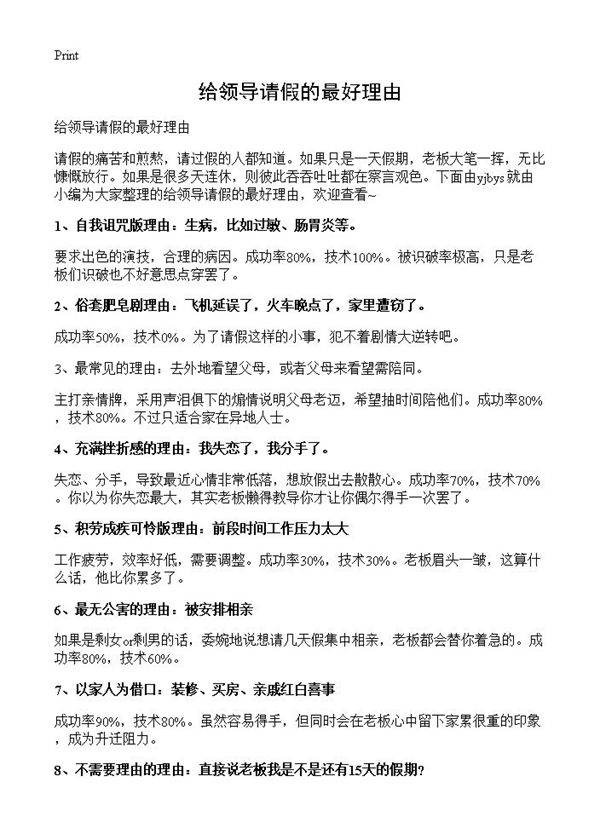 Print

给领导请假的最好理由

给领导请假的最好理由

请假的痛苦和煎熬，请过假的人都知道。如果只是一天假期，老板大笔一挥，无比慷慨放行。如果是很多天连休，则彼此吞吞吐吐都在察言观色。下面由yjbys就由小编为大家整理的给领导请假的最好理由，欢迎查看~

1、自我诅咒版理由：生病，比如过敏、肠胃炎等。

要求出色的演技，合理的病因。成功率80%，技术100%。被识破率极高，只是老板们识破也不好意思点穿罢了。

2、俗套肥皂剧理由：飞机延误了，火车晚点了，家里遭窃了。

成功率50%，技术0%。为了请假这样的小事，犯不着剧情大逆转吧。

3、最常见的理由：去外地看望父母，或者父母来看望需陪同。

主打亲情牌，采用声泪俱下的煽情说明父母老迈，希望抽时间陪他们。成功率80%，技术80%。不过只适合家在异地人士。

4、充满挫折感的理由：我失恋了，我分手了。

失恋、分手，导致最近心情非常低落，想放假出去散散心。成功率70%，技术70%。你以为你失恋最大，其实老板懒得教导你才让你偶尔得手一次罢了。

5、积劳成疾可怜版理由：前段时间工作压力太大

工作疲劳，效率好低，需要调整。成功率30%，技术30%。老板眉头一皱，这算什么话，他比你累多了。

6、最无公害的理由：被安排相亲

如果是剩女or剩男的话，委婉地说想请几天假集中相亲，老板都会替你着急的。成功率80%，技术60%。

7、以家人为借口：装修、买房、亲戚红白喜事

成功率90%，技术80%。虽然容易得手，但同时会在老板心中留下家累很重的印象，成为升迁阻力。

8、不需要理由的理由：直接说老板我是不是还有15天的假期？